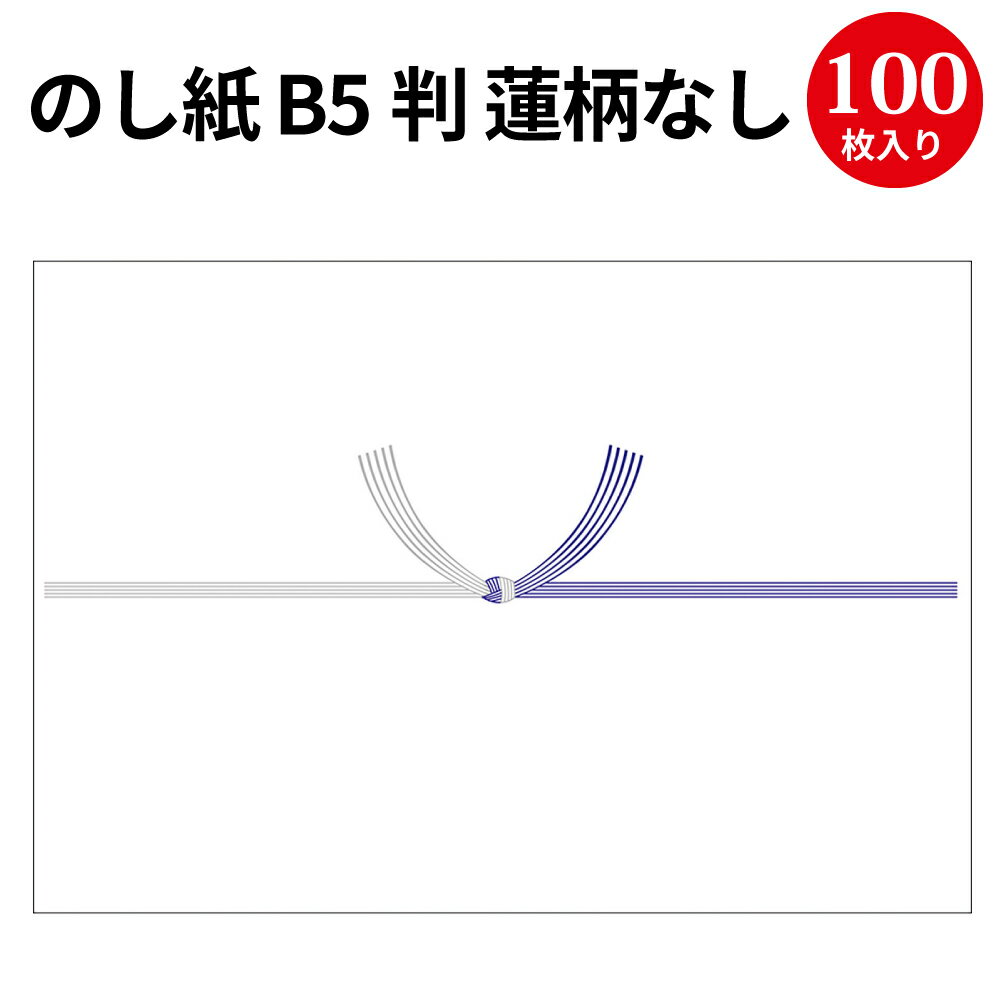 のし紙 B5 判 蓮柄なし

100
枚入り